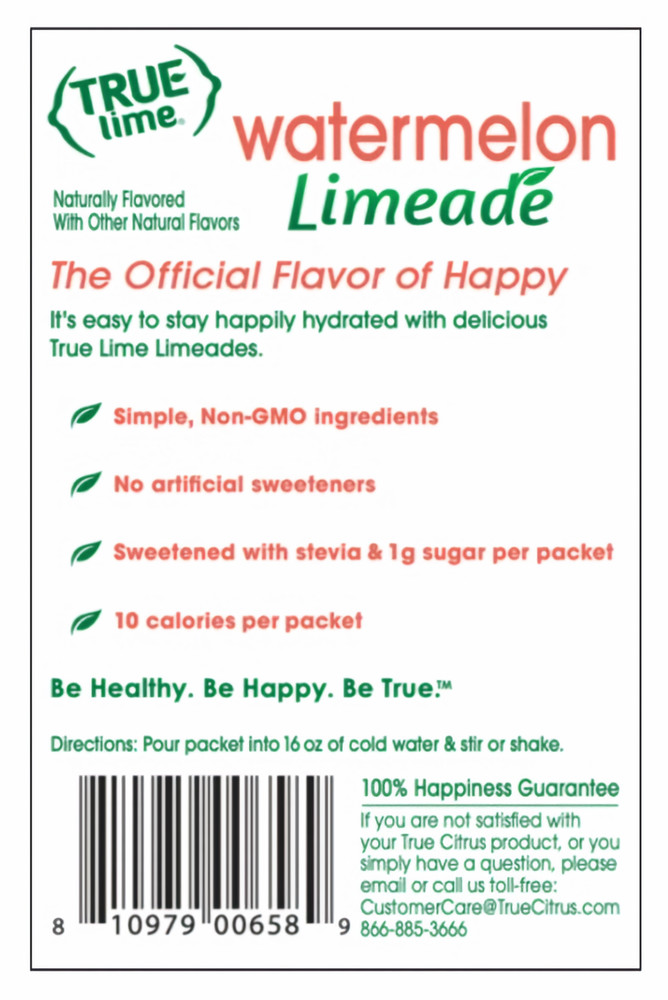 TRUE lime®

watermelon Limeade

Naturally Flavored With Other Natural Flavors

The Official Flavor of Happy

It's easy to stay happily hydrated with delicious True Lime Limeades.

Simple, Non-GMO ingredients

No artificial sweeteners

Sweetened with stevia & 1g sugar per packet

10 calories per packet

Be Healthy. Be Happy. Be True.™

Directions: Pour packet into 16 oz of cold water & stir or shake.

8 10979 00658 9

100% Happiness Guarantee

If you are not satisfied with your True Citrus product, or you simply have a question, please email or call us toll-free: CustomerCare@TrueCitrus.com 866-885-3666